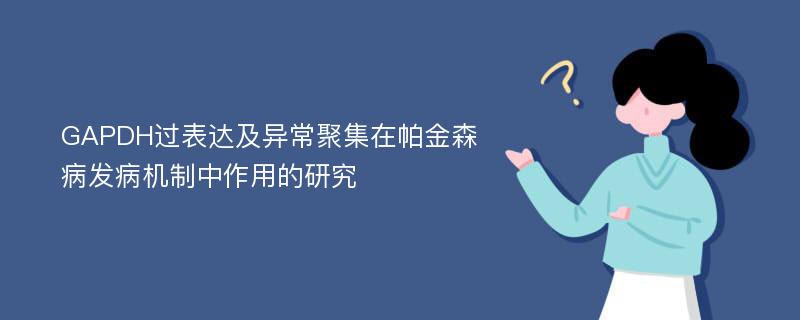 GAPDH过表达及异常聚集在帕金森病发病机制中作用的研究

?